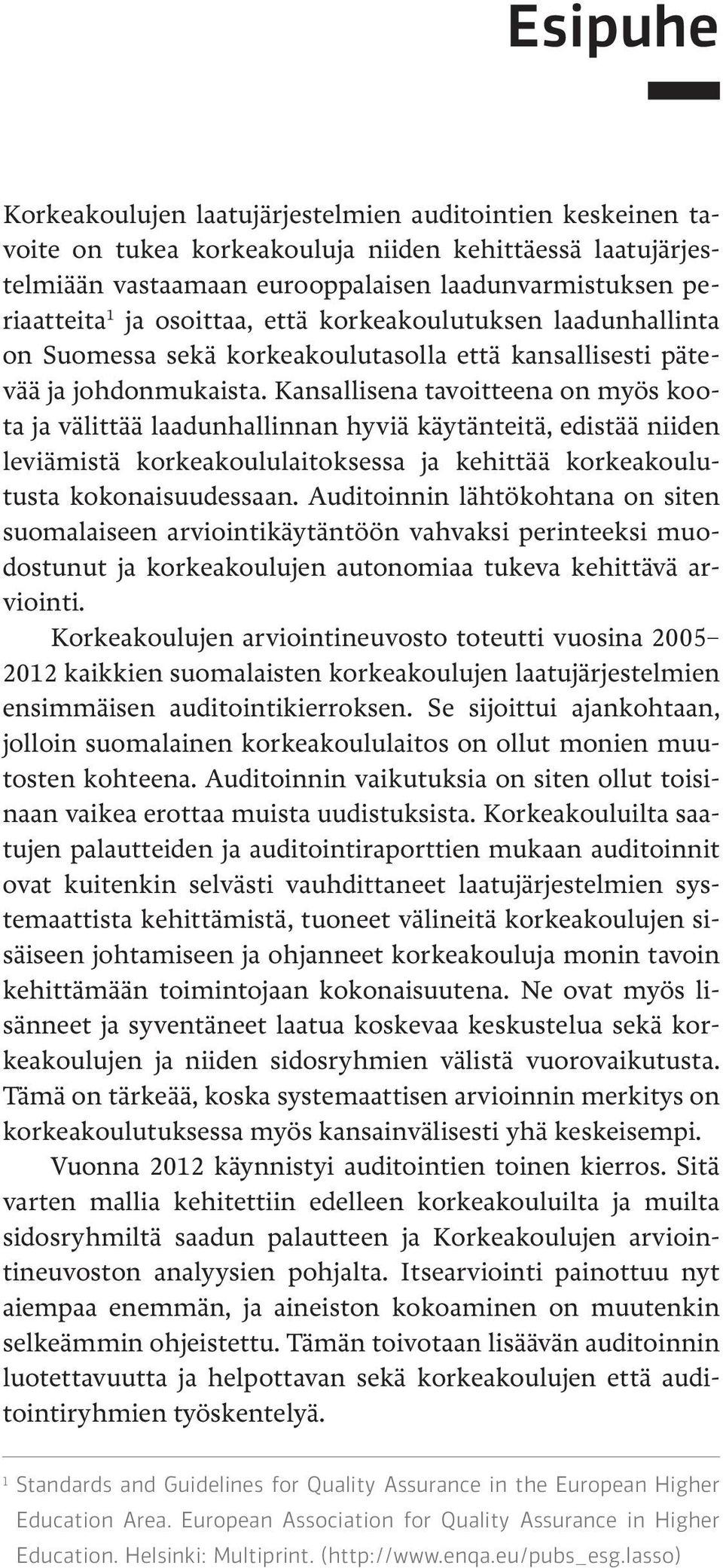 Esipuhe

Korkeakoulujen laatujärjestelmien auditointien keskeinen tavoite on tukea korkeakouluja niiden kehittäessä laatujärjestelmiään vastaamaan eurooppalaisen laadunvarmistuksen periaatteita$^1$ ja osoittaa, että korkeakoulutuksen laadunhallinta on Suomessa sekä korkeakoulutasolla että kansallisesti pätevää ja johdonmukaista. Kansallisena tavoitteena on myös koota ja välittää laadunhallinnan hyviä käytänteitä, edistää niiden leviämistä korkeakoululaitoksessa ja kehittää korkeakoulutusta kokonaisuudessaan. Auditoinnin lähtökohtana on siten suomalaiseen arviointikäytäntöön vahvaksi perinteeksi muodostunut ja korkeakoulujen autonomiaa tukeva kehittävä arviointi.

Korkeakoulujen arviointineuvosto toteutti vuosina 2005–2012 kaikkien suomalaisten korkeakoulujen laatujärjestelmien ensimmäisen auditointikierroksen. Se sijoittui ajankohtaan, jolloin suomalainen korkeakoululaitos on ollut monien muutosten kohteena. Auditoinnin vaikutuksia on siten ollut toisinaan vaikea erottaa muista uudistuksista. Korkeakouluilta saatujen palautteiden ja auditointiraporttien mukaan auditoinnit ovat kuitenkin selvästi vauhdittaneet laatujärjestelmien systemaattista kehittämistä, tuoneet välineitä korkeakoulujen sisäiseen johtamiseen ja ohjanneet korkeakouluja monin tavoin kehittämään toimintojaan kokonaisuutena. Ne ovat myös lisänneet ja syventäneet laatua koskevaa keskustelua sekä korkeakoulujen ja niiden sidosryhmien välistä vuorovaikutusta. Tämä on tärkeää, koska systemaattisen arvioinnin merkitys on korkeakoulutuksessa myös kansainvälisesti yhä keskeisempi.

Vuonna 2012 käynnistyi auditointien toinen kierros. Sitä varten mallia kehitettiin edelleen korkeakouluilta ja muilta sidosryhmiltä saadun palautteen ja Korkeakoulujen arviointineuvoston analyysien pohjalta. Itsearviointi painottuu nyt aiempaa enemmän, ja aineiston kokoaminen on muutenkin selkeämmin ohjeistettu. Tämän toivotaan lisäävän auditoinnin luotettavuutta ja helpottavan sekä korkeakoulujen että auditointiryhmien työskentelyä.

$^1$ Standards and Guidelines for Quality Assurance in the European Higher Education Area. European Association for Quality Assurance in Higher Education. Helsinki: Multiprint. (http://www.enqa.eu/pubs_esg.lasso)